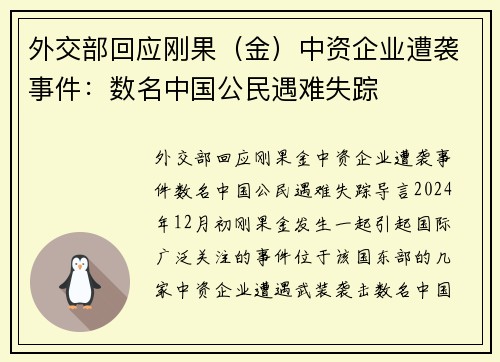 外交部回应刚果（金）中资企业遭袭事件：数名中国公民遇难失踪

外交部回应刚果金中资企业遭袭事件数名中国公民遇难失踪导言2024年12月初刚果金发生一起引起国际广泛关注的事件位于该国东部的几家中资企业遭遇武装袭击数名中国